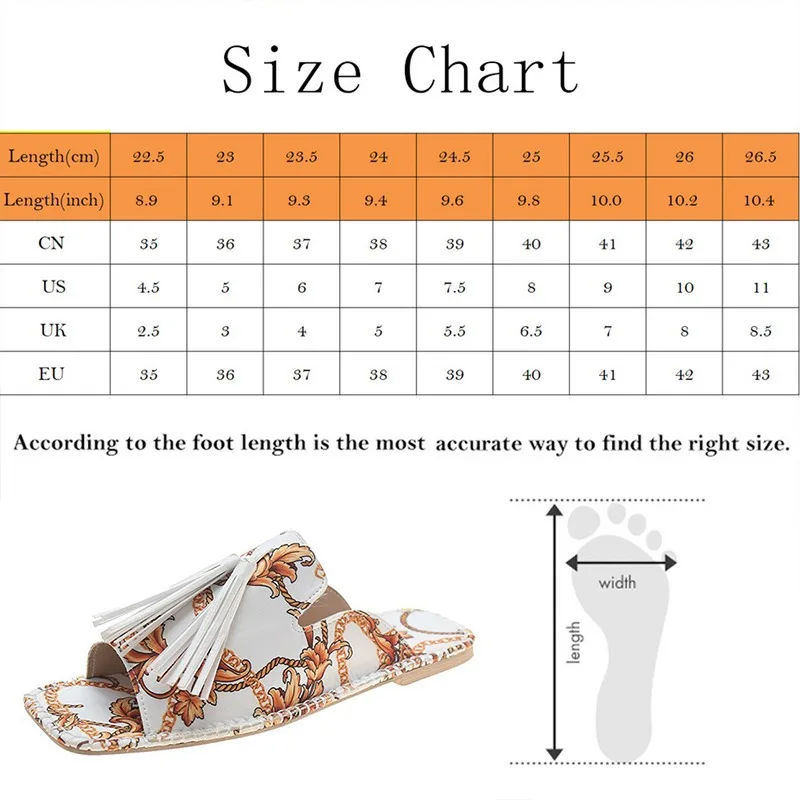 Size Chart

| Length(cm) | 22.5 | 23 | 23.5 | 24 | 24.5 | 25 | 25.5 | 26 | 26.5 |
|---|---|---|---|---|---|---|---|---|---|
| Length(inch) | 8.9 | 9.1 | 9.3 | 9.4 | 9.6 | 9.8 | 10.0 | 10.2 | 10.4 |
| CN | 35 | 36 | 37 | 38 | 39 | 40 | 41 | 42 | 43 |
| US | 4.5 | 5 | 6 | 7 | 7.5 | 8 | 9 | 10 | 11 |
| UK | 2.5 | 3 | 4 | 5 | 5.5 | 6.5 | 7 | 8 | 8.5 |
| EU | 35 | 36 | 37 | 38 | 39 | 40 | 41 | 42 | 43 |

According to the foot length is the most accurate way to find the right size.

width

length